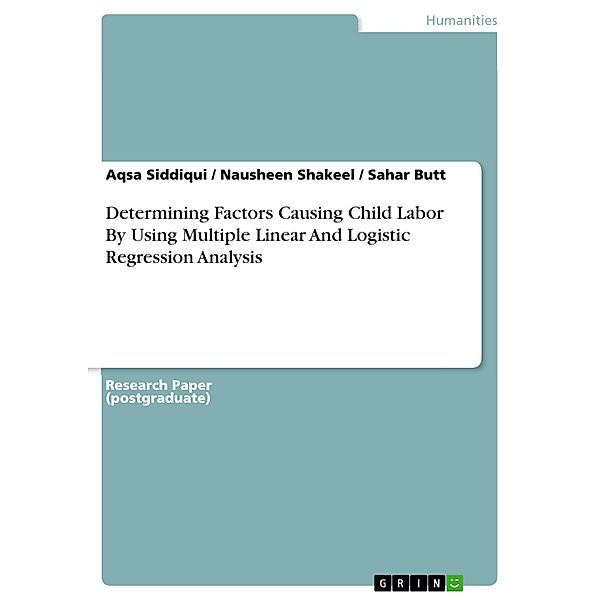 Humanities

Aqsa Siddiqui / Nausheen Shakeel / Sahar Butt

Determining Factors Causing Child Labor By Using Multiple Linear And Logistic Regression Analysis

Research Paper (postgraduate)

GRIN